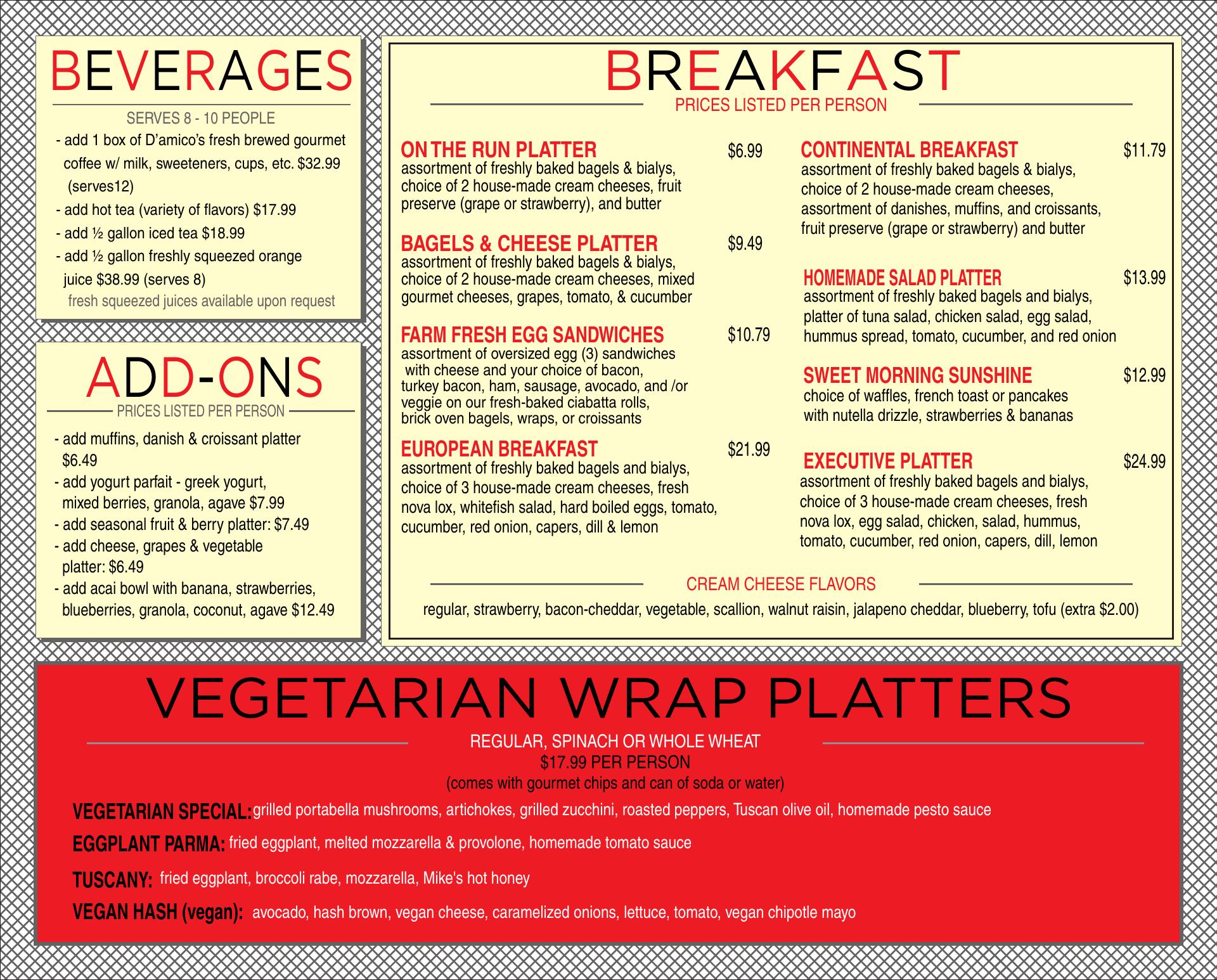 BEVERAGES

SERVES 8 - 10 PEOPLE

- add 1 box of D'amico's fresh brewed gourmet coffee w/ milk, sweeteners, cups, etc. $32.99 (serves12)
- add hot tea (variety of flavors) $17.99
- add ½ gallon iced tea $18.99
- add ½ gallon freshly squeezed orange juice $38.99 (serves 8)
fresh squeezed juices available upon request

ADD-ONS

PRICES LISTED PER PERSON

- add muffins, danish & croissant platter $6.49
- add yogurt parfait - greek yogurt, mixed berries, granola, agave $7.99
- add seasonal fruit & berry platter: $7.49
- add cheese, grapes & vegetable platter: $6.49
- add acai bowl with banana, strawberries, blueberries, granola, coconut, agave $12.49

BREAKFAST

PRICES LISTED PER PERSON

ON THE RUN PLATTER $6.99
assortment of freshly baked bagels & bialys, choice of 2 house-made cream cheeses, fruit preserve (grape or strawberry), and butter

BAGELS & CHEESE PLATTER $9.49
assortment of freshly baked bagels & bialys, choice of 2 house-made cream cheeses, mixed gourmet cheeses, grapes, tomato, & cucumber

FARM FRESH EGG SANDWICHES $10.79
assortment of oversized egg (3) sandwiches with cheese and your choice of bacon, turkey bacon, ham, sausage, avocado, and /or veggie on our fresh-baked ciabatta rolls, brick oven bagels, wraps, or croissants

EUROPEAN BREAKFAST $21.99
assortment of freshly baked bagels and bialys, choice of 3 house-made cream cheeses, fresh nova lox, whitefish salad, hard boiled eggs, tomato, cucumber, red onion, capers, dill & lemon

CONTINENTAL BREAKFAST $11.79
assortment of freshly baked bagels & bialys, choice of 2 house-made cream cheeses, assortment of danishes, muffins, and croissants, fruit preserve (grape or strawberry) and butter

HOMEMADE SALAD PLATTER $13.99
assortment of freshly baked bagels and bialys, platter of tuna salad, chicken salad, egg salad, hummus spread, tomato, cucumber, and red onion

SWEET MORNING SUNSHINE $12.99
choice of waffles, french toast or pancakes with nutella drizzle, strawberries & bananas

EXECUTIVE PLATTER $24.99
assortment of freshly baked bagels and bialys, choice of 3 house-made cream cheeses, fresh nova lox, egg salad, chicken, salad, hummus, tomato, cucumber, red onion, capers, dill, lemon

CREAM CHEESE FLAVORS

regular, strawberry, bacon-cheddar, vegetable, scallion, walnut raisin, jalapeno cheddar, blueberry, tofu (extra $2.00)

VEGETARIAN WRAP PLATTERS

REGULAR, SPINACH OR WHOLE WHEAT
$17.99 PER PERSON
(comes with gourmet chips and can of soda or water)

VEGETARIAN SPECIAL: grilled portabella mushrooms, artichokes, grilled zucchini, roasted peppers, Tuscan olive oil, homemade pesto sauce

EGGPLANT PARMA: fried eggplant, melted mozzarella & provolone, homemade tomato sauce

TUSCANY: fried eggplant, broccoli rabe, mozzarella, Mike's hot honey

VEGAN HASH (vegan): avocado, hash brown, vegan cheese, caramelized onions, lettuce, tomato, vegan chipotle mayo